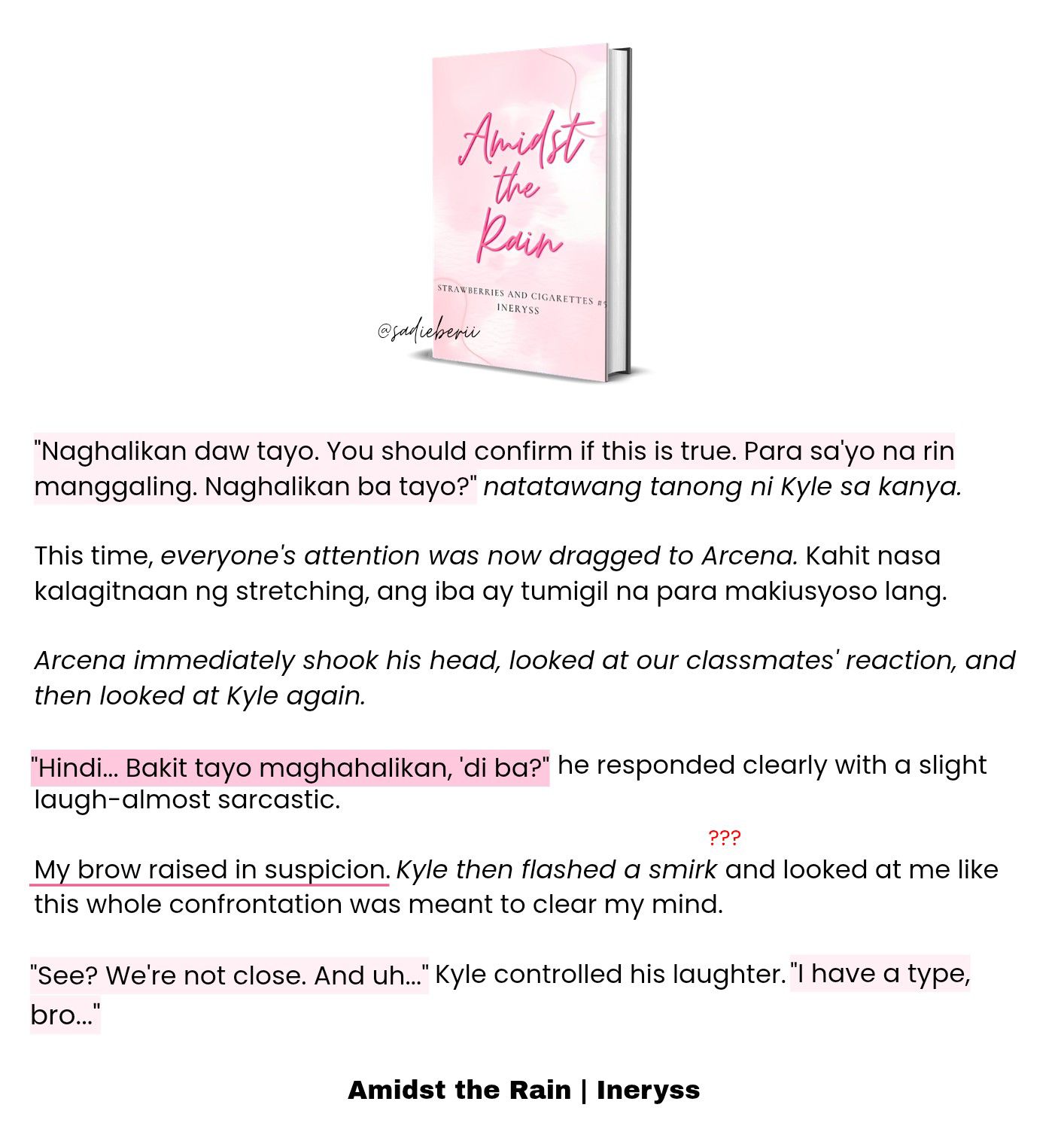 Amidst the Rain

STRAWBERRIES AND CIGARETTES #5
INERYSS

@sadieberii

"Naghalikan daw tayo. You should confirm if this is true. Para sa'yo na rin manggaling. Naghalikan ba tayo?" natatawang tanong ni Kyle sa kanya.

This time, everyone's attention was now dragged to Arcena. Kahit nasa kalagitnaan ng stretching, ang iba ay tumigil na para makiusyoso lang.

Arcena immediately shook his head, looked at our classmates' reaction, and then looked at Kyle again.

"Hindi... Bakit tayo maghahalikan, 'di ba?" he responded clearly with a slight laugh-almost sarcastic.

???

My brow raised in suspicion. Kyle then flashed a smirk and looked at me like this whole confrontation was meant to clear my mind.

"See? We're not close. And uh..." Kyle controlled his laughter. "I have a type, bro..."

Amidst the Rain | Ineryss